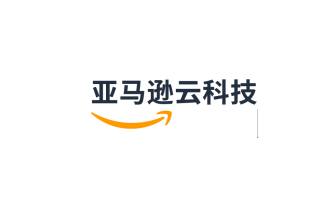 亚马逊云科技